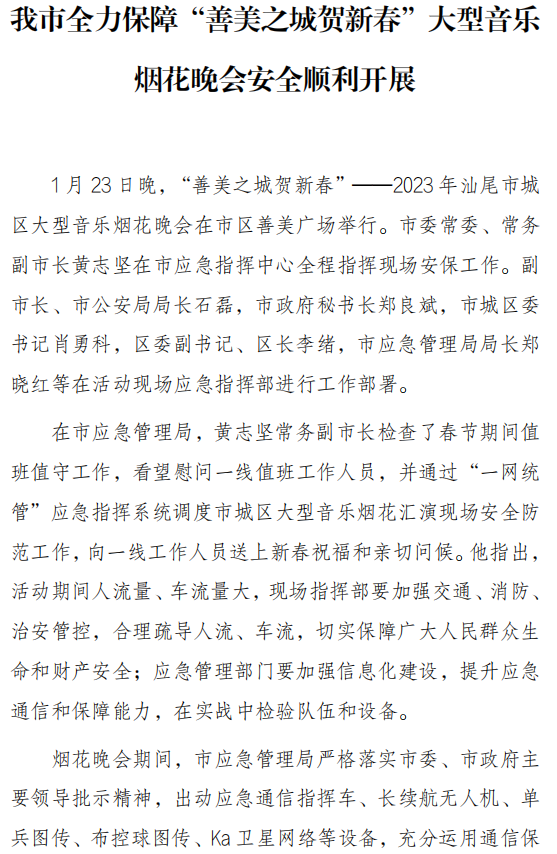 我市全力保障“善美之城贺新春”大型音乐烟花晚会安全顺利开展

1月23日晚，“善美之城贺新春”——2023年汕尾市城区大型音乐烟花晚会在市区善美广场举行。市委常委、常务副市长黄志坚在市应急指挥中心全程指挥现场安保工作。副市长、市公安局局长石磊，市政府秘书长郑良斌，市城区委书记肖勇科，区委副书记、区长李绪，市应急管理局局长郑晓红等在活动现场应急指挥部进行工作部署。

在市应急管理局，黄志坚常务副市长检查了春节期间值班值守工作，看望慰问一线值班工作人员，并通过“一网统管”应急指挥系统调度市城区大型音乐烟花汇演现场安全防范工作，向一线工作人员送上新春祝福和亲切问候。他指出，活动期间人流量、车流量大，现场指挥部要加强交通、消防、治安管控，合理疏导人流、车流，切实保障广大人民群众生命和财产安全；应急管理部门要加强信息化建设，提升应急通信和保障能力，在实战中检验队伍和设备。

烟花晚会期间，市应急管理局严格落实市委、市政府主要领导批示精神，出动应急通信指挥车、长续航无人机、单兵图传、布控球图传、Ka卫星网络等设备，充分运用通信保